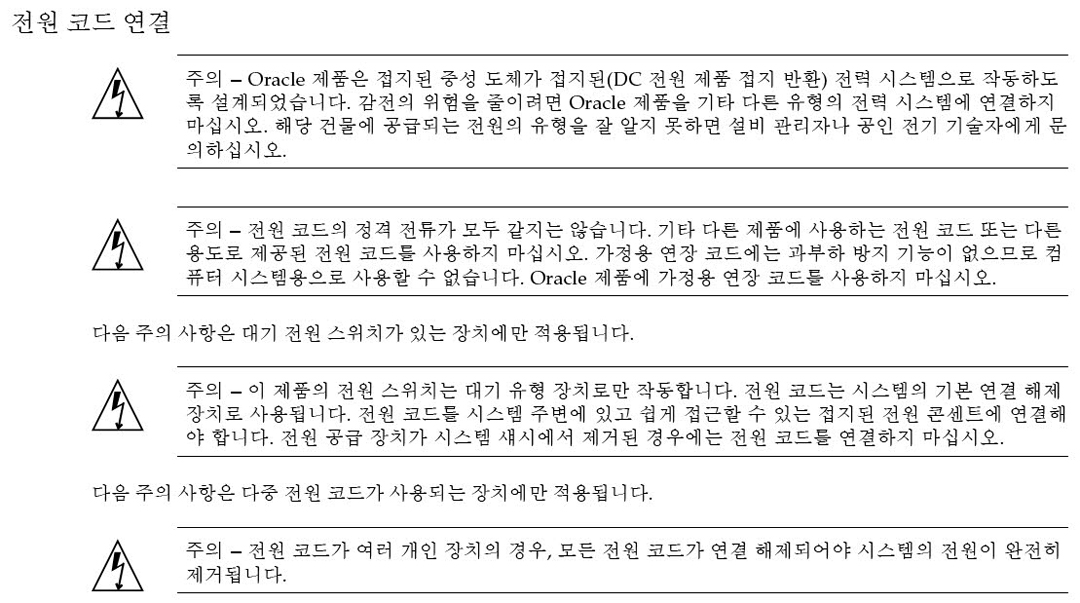 전원 코드 연결

주의 – Oracle 제품은 접지된 중성 도체가 접지된(DC 전원 제품 접지 반환) 전력 시스템으로 작동하도록 설계되었습니다. 감전의 위험을 줄이려면 Oracle 제품을 기타 다른 유형의 전력 시스템에 연결하지 마십시오. 해당 건물에 공급되는 전원의 유형을 잘 알지 못하면 설비 관리자나 공인 전기 기술자에게 문의하십시오.

주의 – 전원 코드의 정격 전류가 모두 같지는 않습니다. 기타 다른 제품에 사용하는 전원 코드 또는 다른 용도로 제공된 전원 코드를 사용하지 마십시오. 가정용 연장 코드에는 과부하 방지 기능이 없으므로 컴퓨터 시스템용으로 사용할 수 없습니다. Oracle 제품에 가정용 연장 코드를 사용하지 마십시오.

다음 주의 사항은 대기 전원 스위치가 있는 장치에만 적용됩니다.

주의 – 이 제품의 전원 스위치는 대기 유형 장치로만 작동합니다. 전원 코드는 시스템의 기본 연결 해제 장치로 사용됩니다. 전원 코드를 시스템 주변에 있고 쉽게 접근할 수 있는 접지된 전원 콘센트에 연결해야 합니다. 전원 공급 장치가 시스템 섀시에서 제거된 경우에는 전원 코드를 연결하지 마십시오.

다음 주의 사항은 다중 전원 코드가 사용되는 장치에만 적용됩니다.

주의 – 전원 코드가 여러 개인 장치의 경우, 모든 전원 코드가 연결 해제되어야 시스템의 전원이 완전히 제거됩니다.